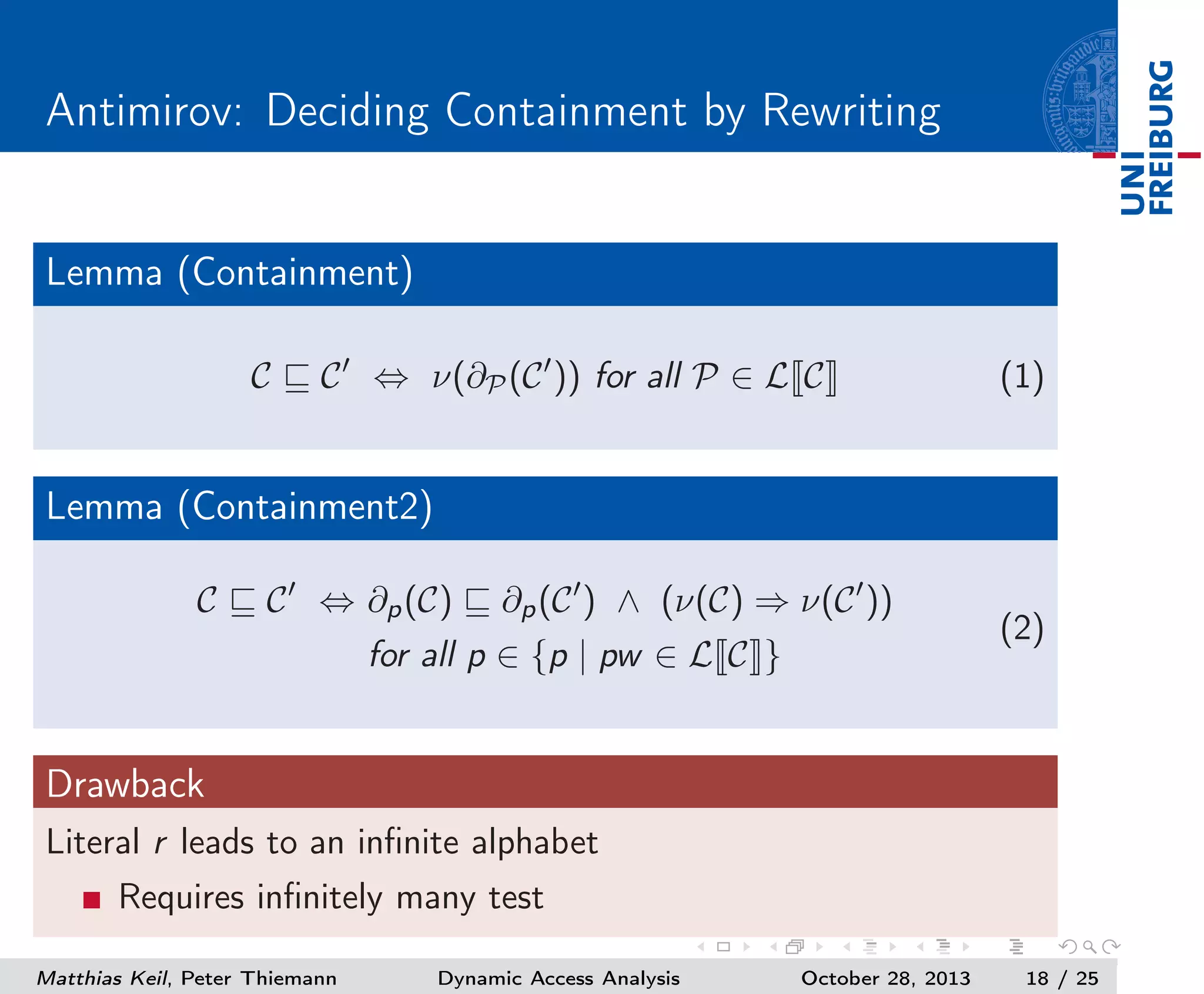 Antimirov: Deciding Containment by Rewriting

UNI FREIBURG

Lemma (Containment)

$\mathcal{C} \sqsubseteq \mathcal{C}' \Leftrightarrow \nu(\partial_{\mathcal{P}}(\mathcal{C}'))$ for all $\mathcal{P} \in \mathcal{L}[\![\mathcal{C}]\!]$ (1)

Lemma (Containment2)

$\mathcal{C} \sqsubseteq \mathcal{C}' \Leftrightarrow \partial_p(\mathcal{C}) \sqsubseteq \partial_p(\mathcal{C}') \wedge (\nu(\mathcal{C}) \Rightarrow \nu(\mathcal{C}'))$ for all $p \in \{p \mid pw \in \mathcal{L}[\![\mathcal{C}]\!]\}$ (2)

Drawback

Literal $r$ leads to an infinite alphabet

Requires infinitely many test

Matthias Keil, Peter Thiemann Dynamic Access Analysis October 28, 2013 18 / 25